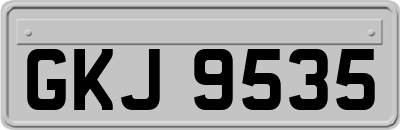 GKJ 9535